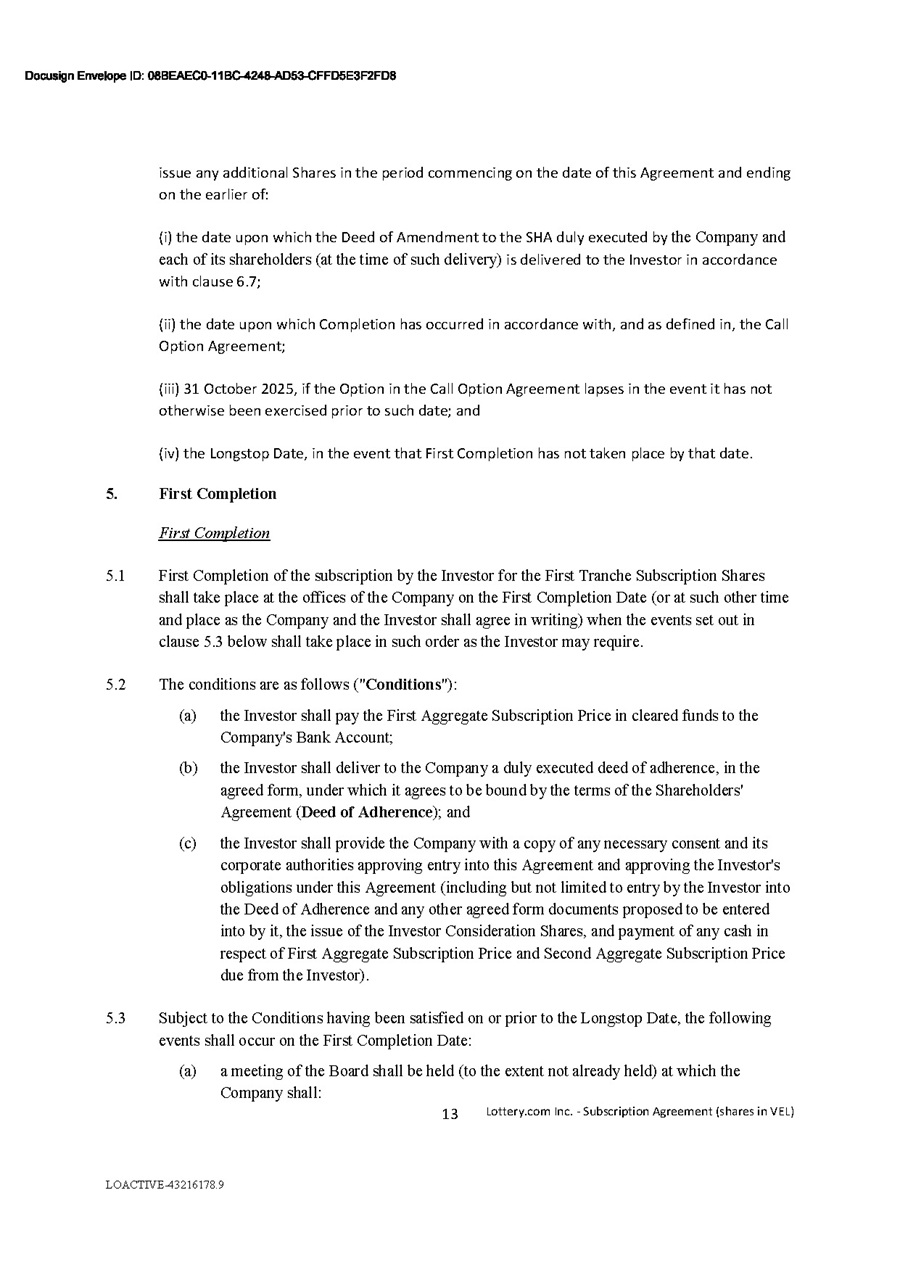 Docusign Envelope ID: 08BEAEC0-11BC-4248-AD53-CFFD5E3F2FD8

issue any additional Shares in the period commencing on the date of this Agreement and ending on the earlier of:

(i) the date upon which the Deed of Amendment to the SHA duly executed by the Company and each of its shareholders (at the time of such delivery) is delivered to the Investor in accordance with clause 6.7;

(ii) the date upon which Completion has occurred in accordance with, and as defined in, the Call Option Agreement;

(iii) 31 October 2025, if the Option in the Call Option Agreement lapses in the event it has not otherwise been exercised prior to such date; and

(iv) the Longstop Date, in the event that First Completion has not taken place by that date.

5. First Completion

First Completion

5.1 First Completion of the subscription by the Investor for the First Tranche Subscription Shares shall take place at the offices of the Company on the First Completion Date (or at such other time and place as the Company and the Investor shall agree in writing) when the events set out in clause 5.3 below shall take place in such order as the Investor may require.

5.2 The conditions are as follows ("Conditions"):

(a) the Investor shall pay the First Aggregate Subscription Price in cleared funds to the Company's Bank Account;

(b) the Investor shall deliver to the Company a duly executed deed of adherence, in the agreed form, under which it agrees to be bound by the terms of the Shareholders' Agreement (Deed of Adherence); and

(c) the Investor shall provide the Company with a copy of any necessary consent and its corporate authorities approving entry into this Agreement and approving the Investor's obligations under this Agreement (including but not limited to entry by the Investor into the Deed of Adherence and any other agreed form documents proposed to be entered into by it, the issue of the Investor Consideration Shares, and payment of any cash in respect of First Aggregate Subscription Price and Second Aggregate Subscription Price due from the Investor).

5.3 Subject to the Conditions having been satisfied on or prior to the Longstop Date, the following events shall occur on the First Completion Date:

(a) a meeting of the Board shall be held (to the extent not already held) at which the Company shall:

13 Lottery.com Inc. - Subscription Agreement (shares in VEL)

LOACTIVE-43216178.9